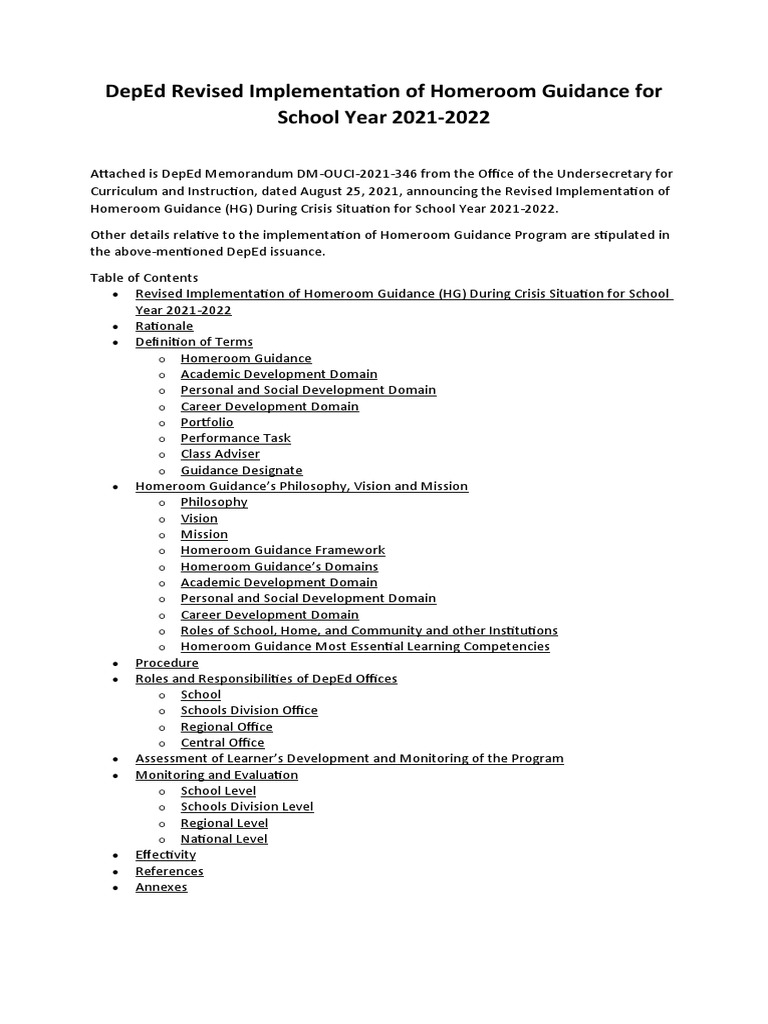 DepEd Revised Implementation of Homeroom Guidance for School Year 2021-2022

Attached is DepEd Memorandum DM-OUCI-2021-346 from the Office of the Undersecretary for Curriculum and Instruction, dated August 25, 2021, announcing the Revised Implementation of Homeroom Guidance (HG) During Crisis Situation for School Year 2021-2022.

Other details relative to the implementation of Homeroom Guidance Program are stipulated in the above-mentioned DepEd issuance.

Table of Contents

- Revised Implementation of Homeroom Guidance (HG) During Crisis Situation for School Year 2021-2022
- Rationale
- Definition of Terms
  - Homeroom Guidance
  - Academic Development Domain
  - Personal and Social Development Domain
  - Career Development Domain
  - Portfolio
  - Performance Task
  - Class Adviser
  - Guidance Designate
- Homeroom Guidance's Philosophy, Vision and Mission
  - Philosophy
  - Vision
  - Mission
  - Homeroom Guidance Framework
  - Homeroom Guidance's Domains
  - Academic Development Domain
  - Personal and Social Development Domain
  - Career Development Domain
  - Roles of School, Home, and Community and other Institutions
  - Homeroom Guidance Most Essential Learning Competencies
- Procedure
- Roles and Responsibilities of DepEd Offices
  - School
  - Schools Division Office
  - Regional Office
  - Central Office
- Assessment of Learner's Development and Monitoring of the Program
- Monitoring and Evaluation
  - School Level
  - Schools Division Level
  - Regional Level
  - National Level
- Effectivity
- References
- Annexes